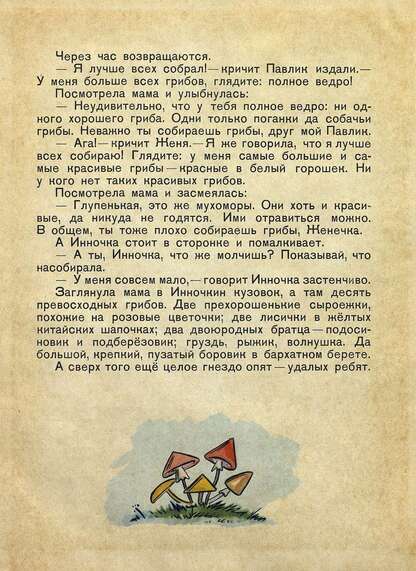 Через час возвращаются.

— Я лучше всех собрал! — кричит Павлик издали. — У меня больше всех грибов, глядите: полное ведро!

Посмотрела мама и улыбнулась:

— Неудивительно, что у тебя полное ведро: ни одного хорошего гриба. Одни только поганки да собачьи грибы. Неважно ты собираешь грибы, друг мой Павлик.

— Ага! — кричит Женя. — Я же говорила, что я лучше всех собираю! Глядите: у меня самые большие и самые красивые грибы — красные в белый горошек. Ни у кого нет таких красивых грибов.

Посмотрела мама и засмеялась:

— Глупенькая, это же мухоморы. Они хоть и красивые, да никуда не годятся. Ими отравиться можно. В общем, ты тоже плохо собираешь грибы, Женечка.

А Инночка стоит в сторонке и помалкивает.

— А ты, Инночка, что же молчишь? Показывай, что насобирала.

— У меня совсем мало, — говорит Инночка застенчиво.

Заглянула мама в Инночкин кузовок, а там десять превосходных грибов. Две прехорошенькие сыроежки, похожие на розовые цветочки; две лисички в жёлтых китайских шапочках; два двоюродных братца — подосиновик и подберёзовик; груздь, рыжик, волнушка. Да большой, крепкий, пузатый боровик в бархатном берете.

А сверх того ещё целое гнездо опят — удалых ребят.